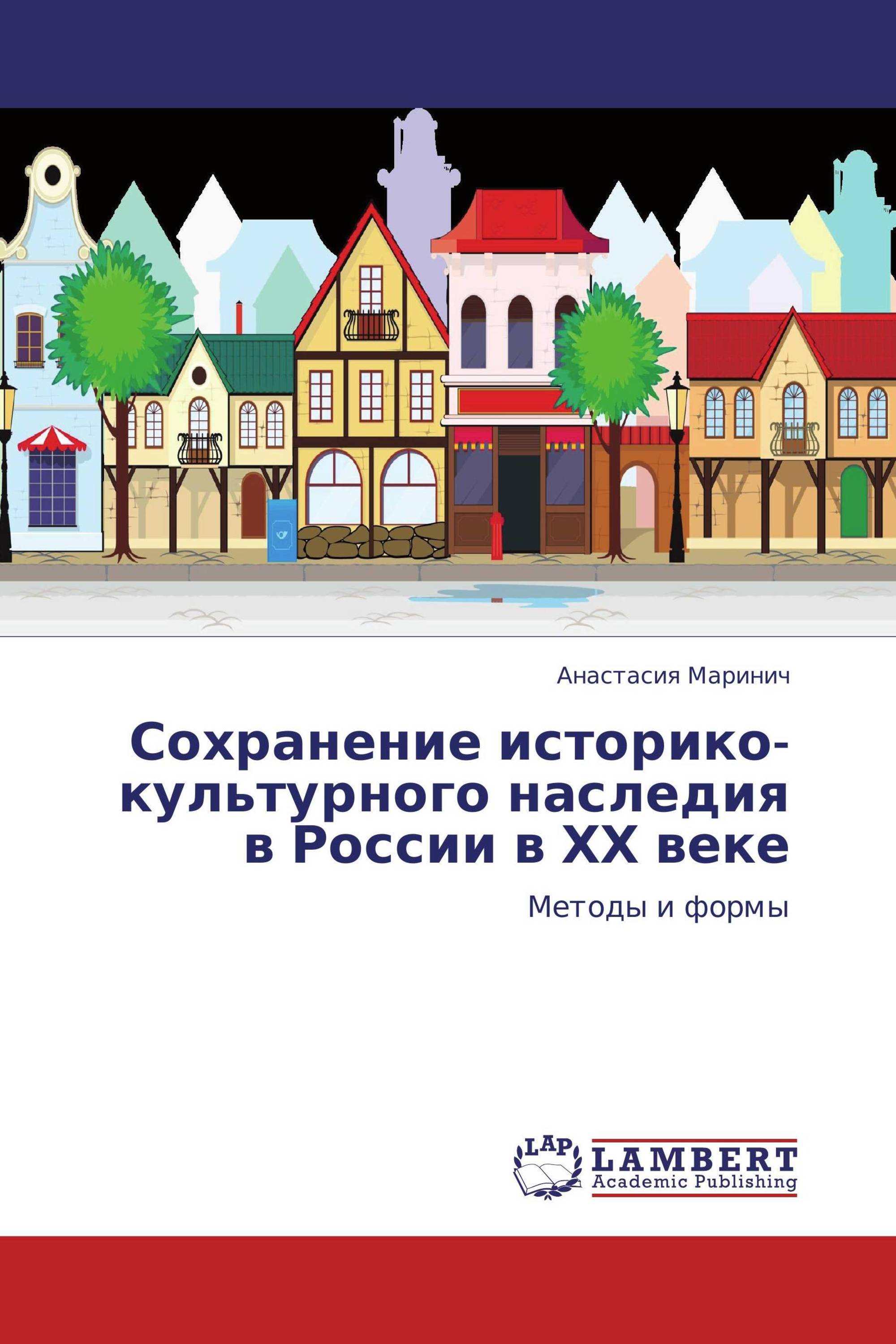 Анастасия Маринич

Сохранение историко-культурного наследия в России в XX веке

Методы и формы

LAP
LAMBERT
Academic Publishing